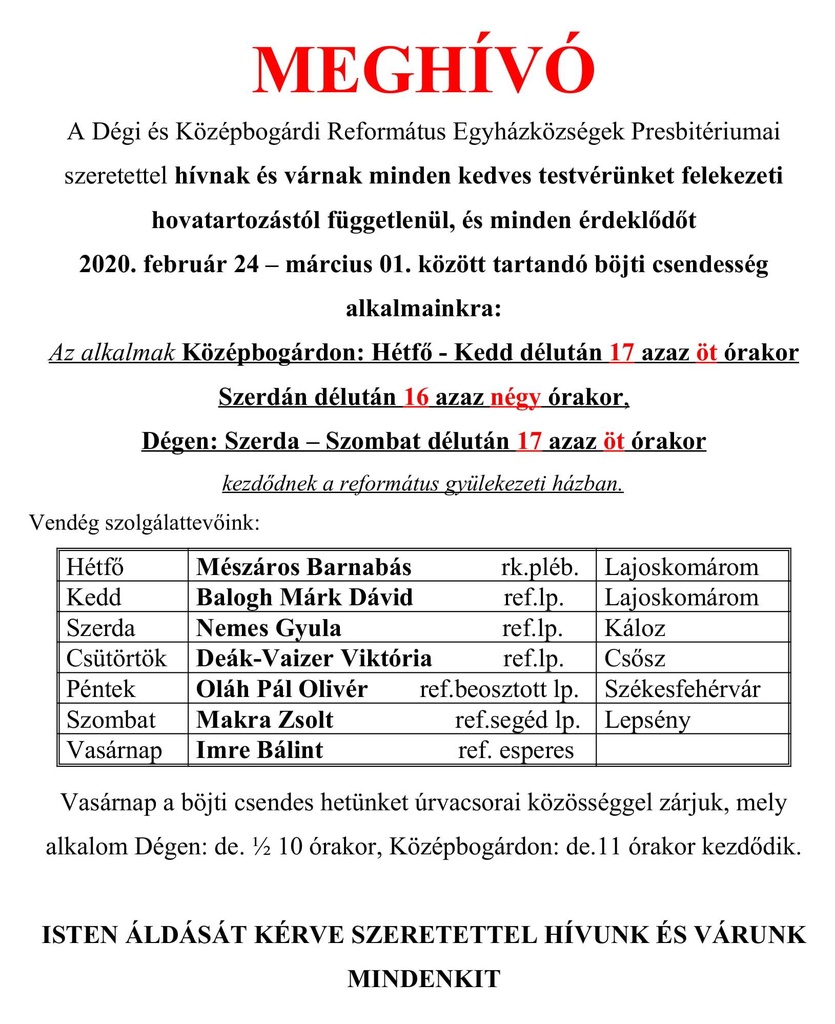 MEGHÍVÓ

A Dégi és Középbogárdi Református Egyházközségek Presbitériumai szeretettel hívnak és várnak minden kedves testvérünket felekezeti hovatartozástól függetlenül, és minden érdeklődőt 2020. február 24 – március 01. között tartandó böjti csendesség alkalmainkra:

Az alkalmak Középbogárdon: Hétfő - Kedd délután 17 azaz öt órakor

Szerdán délután 16 azaz négy órakor,

Dégen: Szerda – Szombat délután 17 azaz öt órakor

kezdődnek a református gyülekezeti házban.

Vendég szolgálattevőink:

| Hétfő | Mészáros Barnabás rk.pléb. | Lajoskomárom |
|---|---|---|
| Kedd | Balogh Márk Dávid ref.lp. | Lajoskomárom |
| Szerda | Nemes Gyula ref.lp. | Káloz |
| Csütörtök | Deák-Vaizer Viktória ref.lp. | Csősz |
| Péntek | Oláh Pál Olivér ref.beosztott lp. | Székesfehérvár |
| Szombat | Makra Zsolt ref.segéd lp. | Lepsény |
| Vasárnap | Imre Bálint ref. esperes | |

Vasárnap a böjti csendes hetünket úrvacsorai közösséggel zárjuk, mely alkalom Dégen: de. ½ 10 órakor, Középbogárdon: de.11 órakor kezdődik.

ISTEN ÁLDÁSÁT KÉRVE SZERETETTEL HÍVUNK ÉS VÁRUNK MINDENKIT